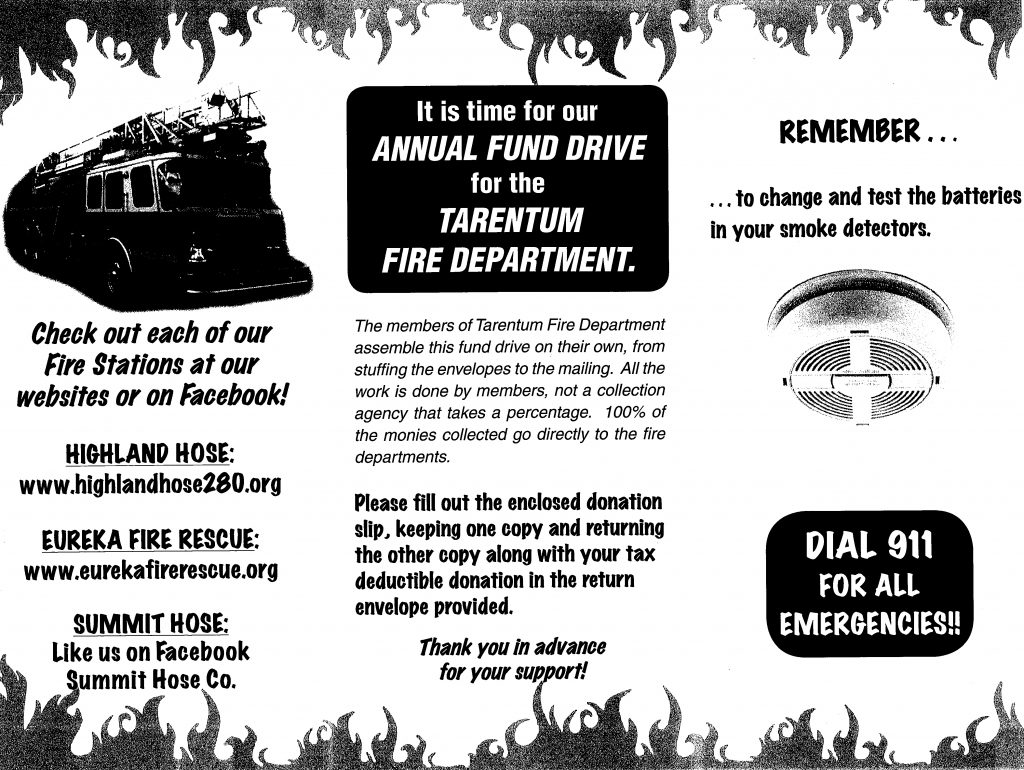 Check out each of our Fire Stations at our websites or on Facebook!

HIGHLAND HOSE:
www.highlandhose280.org

EUREKA FIRE RESCUE:
www.eurekafirerescue.org

SUMMIT HOSE:
Like us on Facebook
Summit Hose Co.

It is time for our
ANNUAL FUND DRIVE
for the
TARENTUM
FIRE DEPARTMENT.

The members of Tarentum Fire Department assemble this fund drive on their own, from stuffing the envelopes to the mailing. All the work is done by members, not a collection agency that takes a percentage. 100% of the monies collected go directly to the fire departments.

Please fill out the enclosed donation slip, keeping one copy and returning the other copy along with your tax deductible donation in the return envelope provided.

Thank you in advance for your support!

REMEMBER . . .

. . . to change and test the batteries in your smoke detectors.

DIAL 911
FOR ALL
EMERGENCIES!!